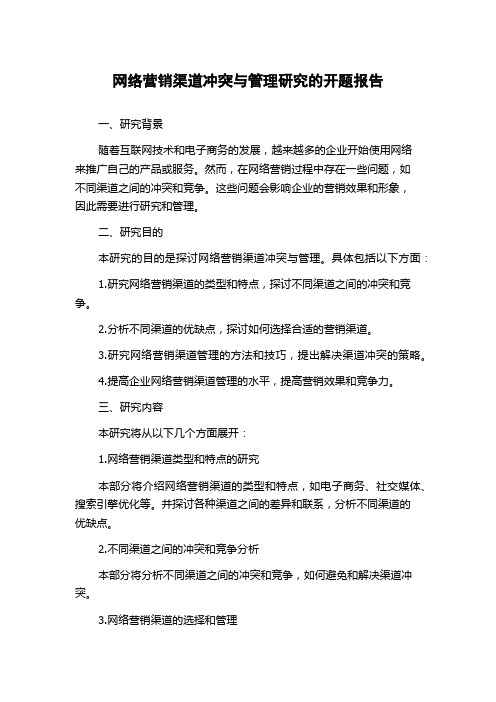 网络营销渠道冲突与管理研究的开题报告

一、研究背景

随着互联网技术和电子商务的发展，越来越多的企业开始使用网络来推广自己的产品或服务。然而，在网络营销过程中存在一些问题，如不同渠道之间的冲突和竞争。这些问题会影响企业的营销效果和形象，因此需要进行研究和管理。

二、研究目的

本研究的目的是探讨网络营销渠道冲突与管理。具体包括以下方面：

1.研究网络营销渠道的类型和特点，探讨不同渠道之间的冲突和竞争。

2.分析不同渠道的优缺点，探讨如何选择合适的营销渠道。

3.研究网络营销渠道管理的方法和技巧，提出解决渠道冲突的策略。

4.提高企业网络营销渠道管理的水平，提高营销效果和竞争力。

三、研究内容

本研究将从以下几个方面展开：

1.网络营销渠道类型和特点的研究

本部分将介绍网络营销渠道的类型和特点，如电子商务、社交媒体、搜索引擎优化等。并探讨各种渠道之间的差异和联系，分析不同渠道的优缺点。

2.不同渠道之间的冲突和竞争分析

本部分将分析不同渠道之间的冲突和竞争，如何避免和解决渠道冲突。

3.网络营销渠道的选择和管理